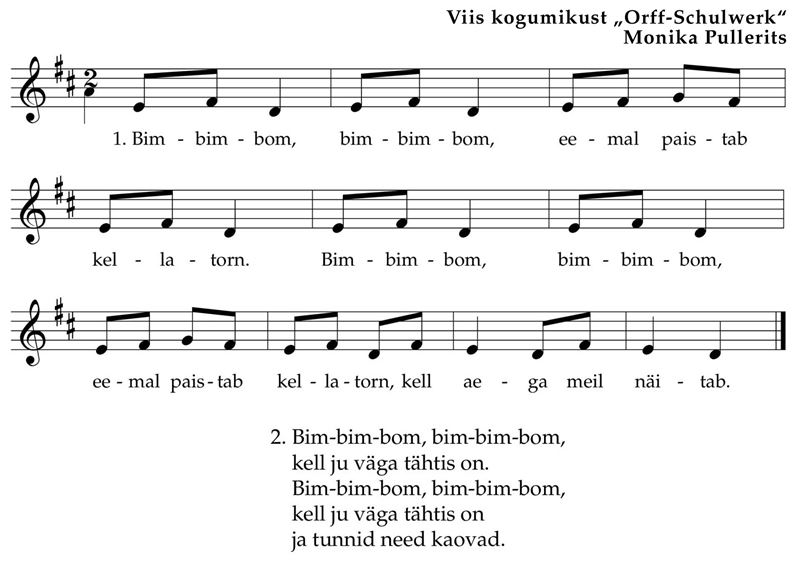 Viis kogumikust „Orff-Schulwerk“
Monika Pullerits

1. Bim - bim - bom, bim - bim - bom, ee - mal pais - tab

kel - la - torn. Bim - bim - bom, bim - bim - bom,

ee - mal pais - tab kel - la - torn, kell ae - ga meil näi - tab.

2. Bim-bim-bom, bim-bim-bom,
kell ju väga tähtis on.
Bim-bim-bom, bim-bim-bom,
kell ju väga tähtis on
ja tunnid need kaovad.